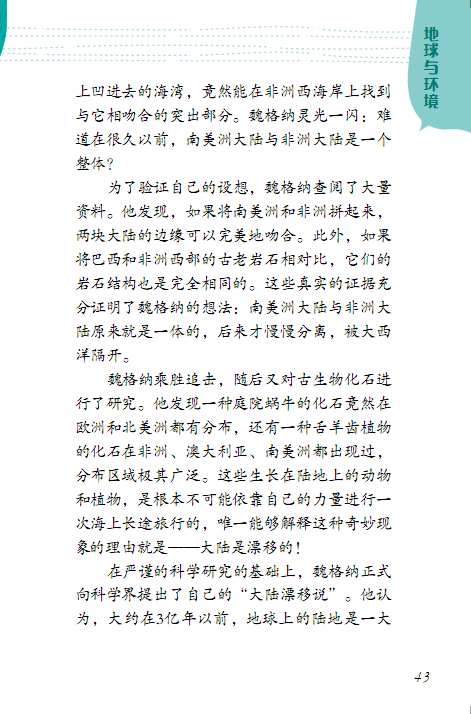 地球与环境

上凹进去的海湾，竟然能在非洲西海岸上找到与它相吻合的突出部分。魏格纳灵光一闪：难道在很久以前，南美洲大陆与非洲大陆是一个整体？

为了验证自己的设想，魏格纳查阅了大量资料。他发现，如果将南美洲和非洲拼起来，两块大陆的边缘可以完美地吻合。此外，如果将巴西和非洲西部的古老岩石相对比，它们的岩石结构也是完全相同的。这些真实的证据充分证明了魏格纳的想法：南美洲大陆与非洲大陆原来就是一体的，后来才慢慢分离，被大西洋隔开。

魏格纳乘胜追击，随后又对古生物化石进行了研究。他发现一种庭院蜗牛的化石竟然在欧洲和北美洲都有分布，还有一种舌羊齿植物的化石在非洲、澳大利亚、南美洲都出现过，分布区域极其广泛。这些生长在陆地上的动物和植物，是根本不可能依靠自己的力量进行一次海上长途旅行的，唯一能够解释这种奇妙现象的理由就是——大陆是漂移的！

在严谨的科学研究的基础上，魏格纳正式向科学界提出了自己的“大陆漂移说”。他认为，大约在3亿年以前，地球上的陆地是一大

43